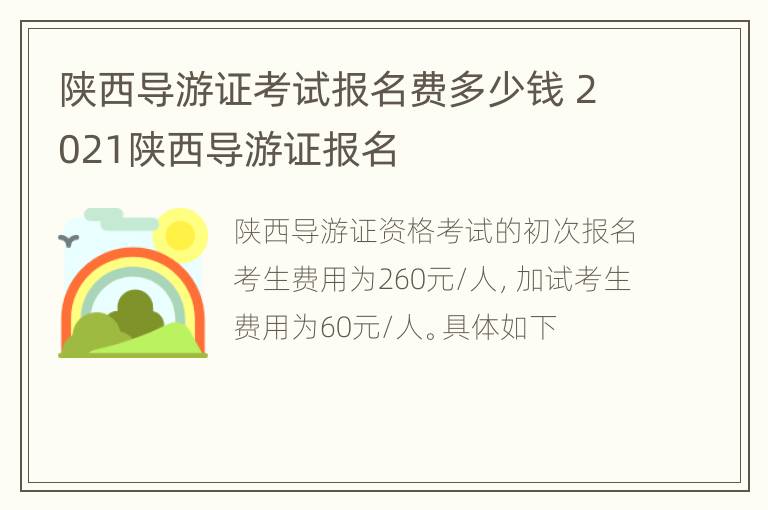 陕西导游证考试报名费多少钱 2021陕西导游证报名

陕西导游证资格考试的初次报名考生费用为260元/人, 加试考生费用为60元/人。具体如下